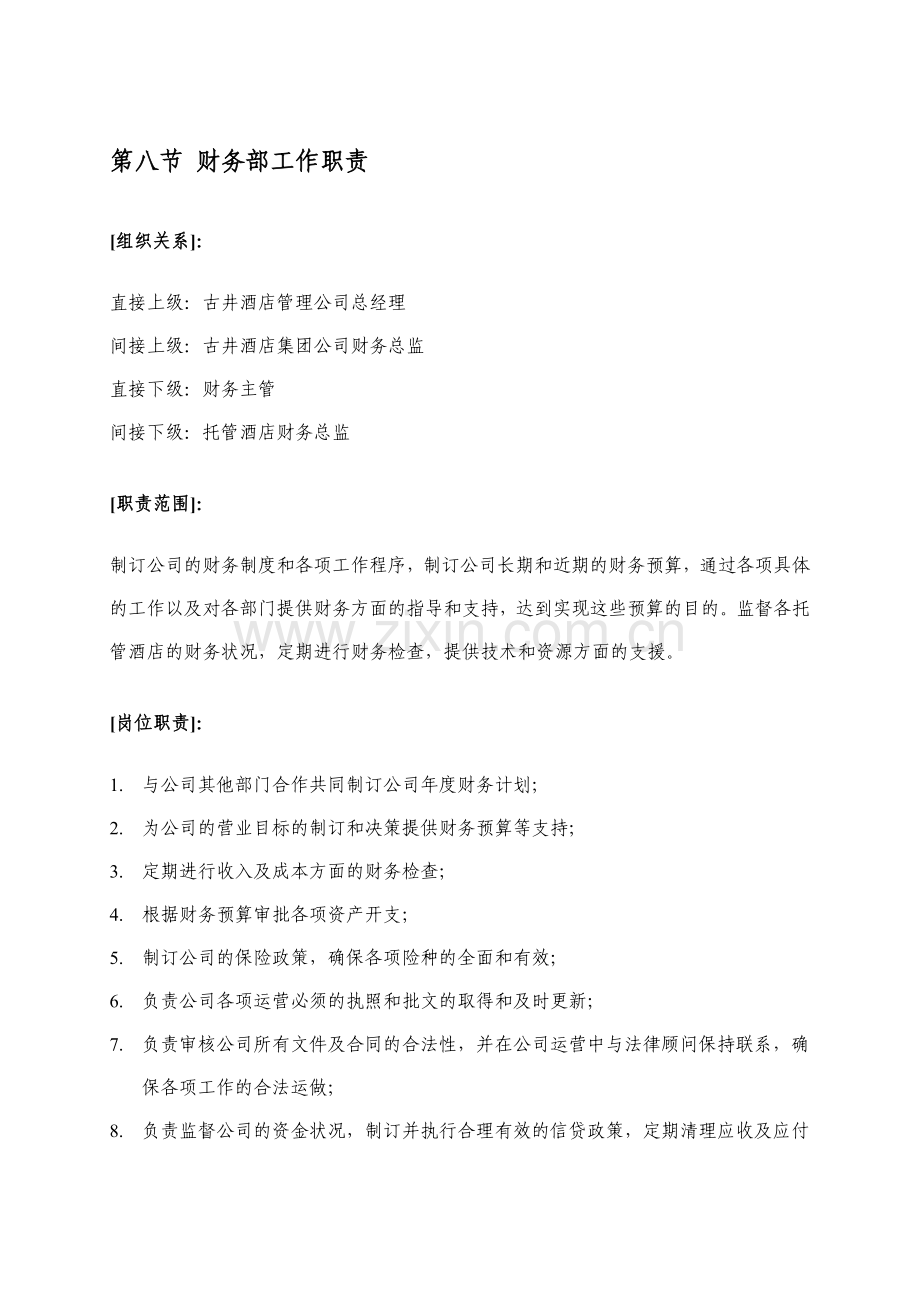 第八节 财务部工作职责

[组织关系]:

直接上级：古井酒店管理公司总经理

间接上级：古井酒店集团公司财务总监

直接下级：财务主管

间接下级：托管酒店财务总监

[职责范围]:

制订公司的财务制度和各项工作程序，制订公司长期和近期的财务预算，通过各项具体的工作以及对各部门提供财务方面的指导和支持，达到实现这些预算的目的。监督各托管酒店的财务状况，定期进行财务检查，提供技术和资源方面的支援。

www.zixin.com.cn

[岗位职责]:

1. 与公司其他部门合作共同制订公司年度财务计划；
2. 为公司的营业目标的制订和决策提供财务预算等支持；
3. 定期进行收入及成本方面的财务检查；
4. 根据财务预算审批各项资产开支；
5. 制订公司的保险政策，确保各项险种的全面和有效；
6. 负责公司各项运营必须的执照和批文的取得和及时更新；
7. 负责审核公司所有文件及合同的合法性，并在公司运营中与法律顾问保持联系，确保各项工作的合法运做；
8. 负责监督公司的资金状况，制订并执行合理有效的信贷政策，定期清理应收及应付